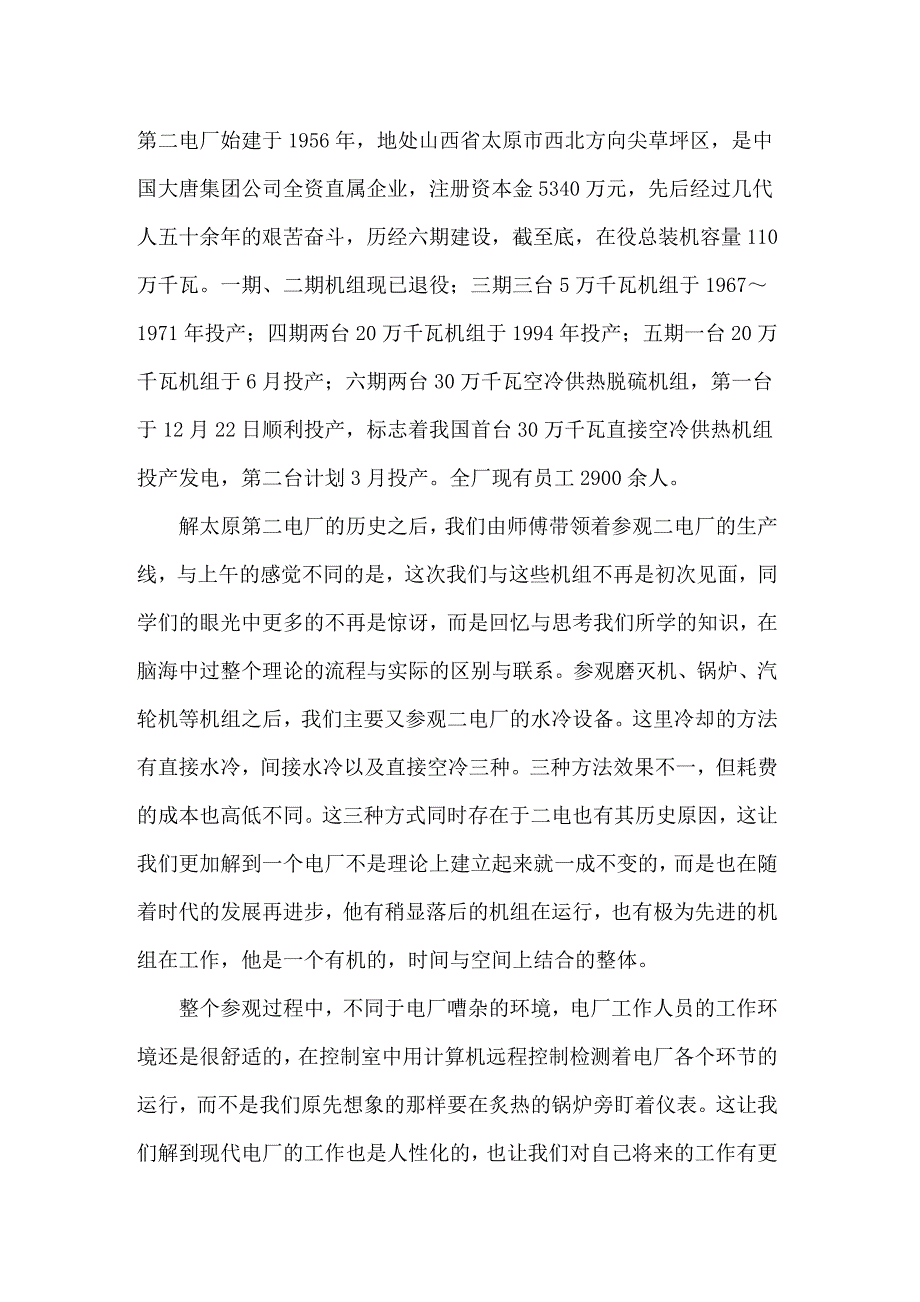 第二电厂始建于 1956 年，地处山西省太原市西北方向尖草坪区，是中国大唐集团公司全资直属企业，注册资本金 5340 万元，先后经过几代人五十余年的艰苦奋斗，历经六期建设，截至底，在役总装机容量 110 万千瓦。一期、二期机组现已退役；三期三台 5 万千瓦机组于 1967～1971 年投产；四期两台 20 万千瓦机组于 1994 年投产；五期一台 20 万千瓦机组于 6 月投产；六期两台 30 万千瓦空冷供热脱硫机组，第一台于 12 月 22 日顺利投产，标志着我国首台 30 万千瓦直接空冷供热机组投产发电，第二台计划 3 月投产。全厂现有员工 2900 余人。

解太原第二电厂的历史之后，我们由师傅带领着参观二电厂的生产线，与上午的感觉不同的是，这次我们与这些机组不再是初次见面，同学们的眼光中更多的不再是惊讶，而是回忆与思考我们所学的知识，在脑海中过整个理论的流程与实际的区别与联系。参观磨灭机、锅炉、汽轮机等机组之后，我们主要又参观二电厂的水冷设备。这里冷却的方法有直接水冷，间接水冷以及直接空冷三种。三种方法效果不一，但耗费的成本也高低不同。这三种方式同时存在于二电也有其历史原因，这让我们更加解到一个电厂不是理论上建立起来就一成不变的，而是也在随着时代的发展再进步，他有稍显落后的机组在运行，也有极为先进的机组在工作，他是一个有机的，时间与空间上结合的整体。

整个参观过程中，不同于电厂嘈杂的环境，电厂工作人员的工作环境还是很舒适的，在控制室中用计算机远程控制检测着电厂各个环节的运行，而不是我们原先想象的那样要在炙热的锅炉旁盯着仪表。这让我们解到现代电厂的工作也是人性化的，也让我们对自己将来的工作有更